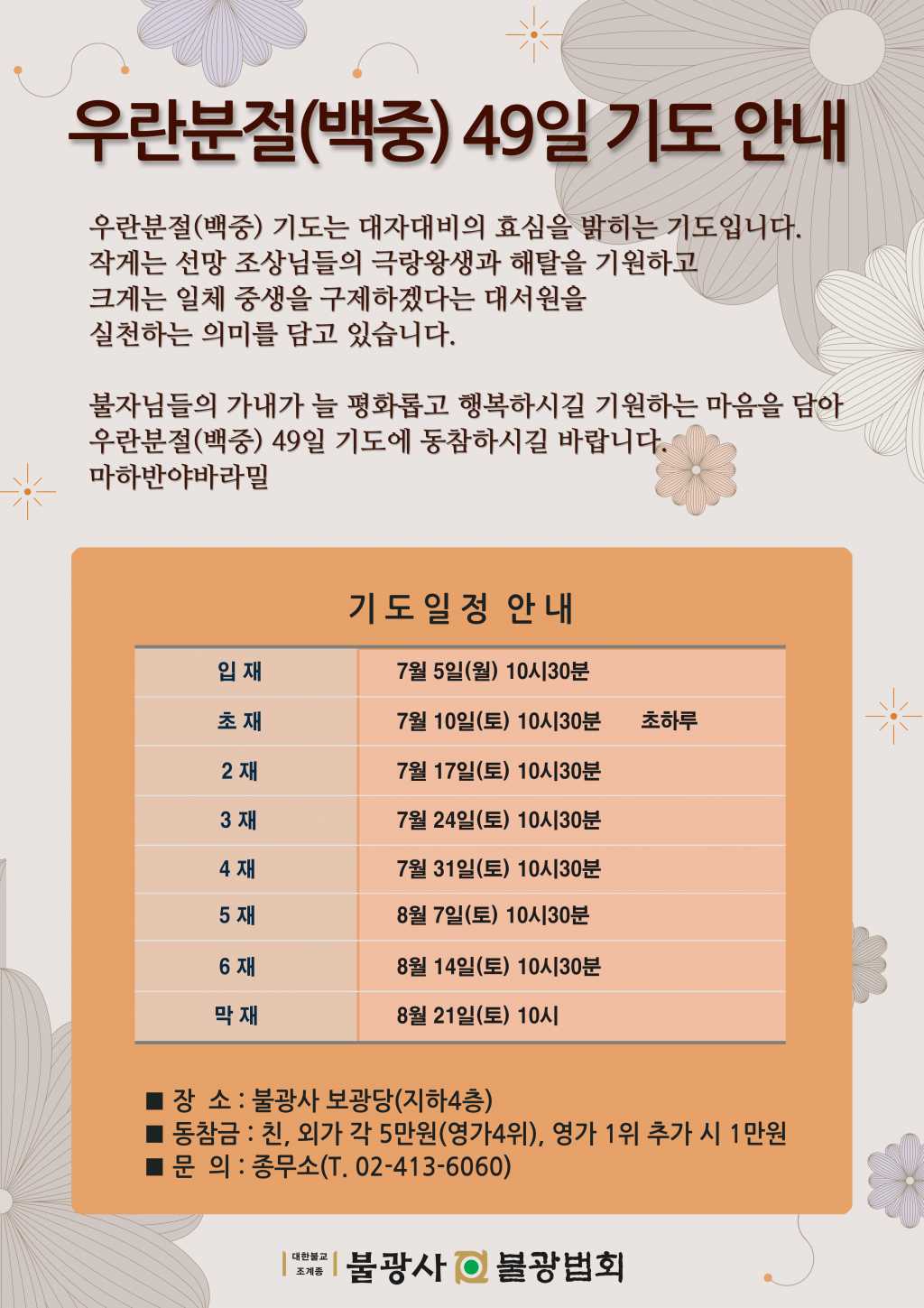 우란분절(백중) 49일 기도 안내

우란분절(백중) 기도는 대자대비의 효심을 밝히는 기도입니다. 작게는 선망 조상님들의 극랑왕생과 해탈을 기원하고 크게는 일체 중생을 구제하겠다는 대서원을 실천하는 의미를 담고 있습니다.

불자님들의 가내가 늘 평화롭고 행복하시길 기원하는 마음을 담아 우란분절(백중) 49일 기도에 동참하시길 바랍니다. 마하반야바라밀

기도일정 안내

| 입 재 | 7월 5일(월) 10시30분 |
|---|---|
| 초 재 | 7월 10일(토) 10시30분 초하루 |
| 2 재 | 7월 17일(토) 10시30분 |
| 3 재 | 7월 24일(토) 10시30분 |
| 4 재 | 7월 31일(토) 10시30분 |
| 5 재 | 8월 7일(토) 10시30분 |
| 6 재 | 8월 14일(토) 10시30분 |
| 막 재 | 8월 21일(토) 10시 |

■ 장 소 : 불광사 보광당(지하4층)
■ 동참금 : 친, 외가 각 5만원(영가4위), 영가 1위 추가 시 1만원
■ 문 의 : 종무소(T. 02-413-6060)

대한불교 조계종 불광사 불광법회